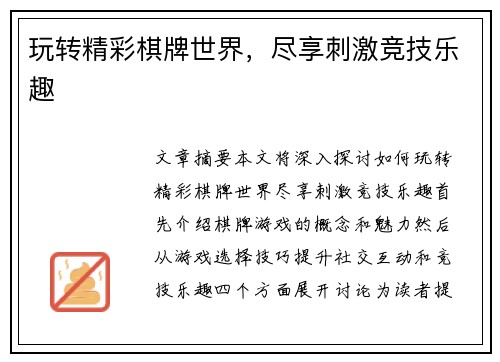 玩转精彩棋牌世界，尽享刺激竞技乐趣

文章摘要本文将深入探讨如何玩转精彩棋牌世界尽享刺激竞技乐趣首先介绍棋牌游戏的概念和魅力然后从游戏选择技巧提升社交互动和竞技乐趣四个方面展开讨论为读者提